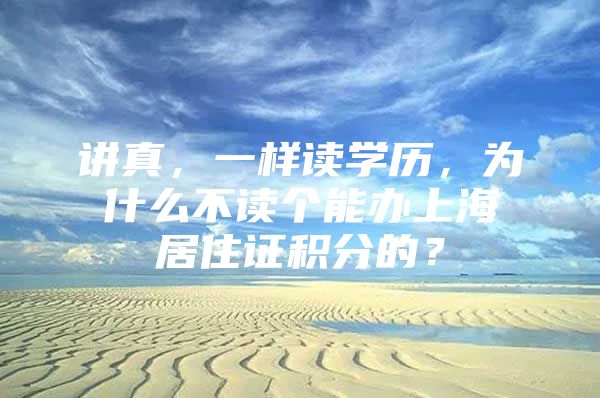 讲真，一样读学历，为什么不读个能办上海居住证积分的？